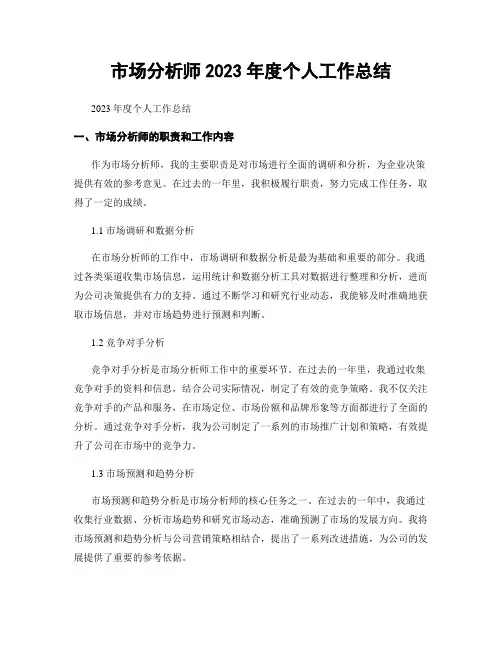 市场分析师 2023 年度个人工作总结

2023 年度个人工作总结

一、市场分析师的职责和工作内容

作为市场分析师，我的主要职责是对市场进行全面的调研和分析，为企业决策提供有效的参考意见。在过去的一年里，我积极履行职责，努力完成工作任务，取得了一定的成绩。

1.1 市场调研和数据分析

在市场分析师的工作中，市场调研和数据分析是最为基础和重要的部分。我通过各类渠道收集市场信息，运用统计和数据分析工具对数据进行整理和分析，进而为公司决策提供有力的支持。通过不断学习和研究行业动态，我能够及时准确地获取市场信息，并对市场趋势进行预测和判断。

1.2 竞争对手分析

竞争对手分析是市场分析师工作中的重要环节。在过去的一年里，我通过收集竞争对手的资料和信息，结合公司实际情况，制定了有效的竞争策略。我不仅关注竞争对手的产品和服务，在市场定位、市场份额和品牌形象等方面都进行了全面的分析。通过竞争对手分析，我为公司制定了一系列的市场推广计划和策略，有效提升了公司在市场中的竞争力。

1.3 市场预测和趋势分析

市场预测和趋势分析是市场分析师的核心任务之一。在过去的一年中，我通过收集行业数据、分析市场趋势和研究市场动态，准确预测了市场的发展方向。我将市场预测和趋势分析与公司营销策略相结合，提出了一系列改进措施，为公司的发展提供了重要的参考依据。